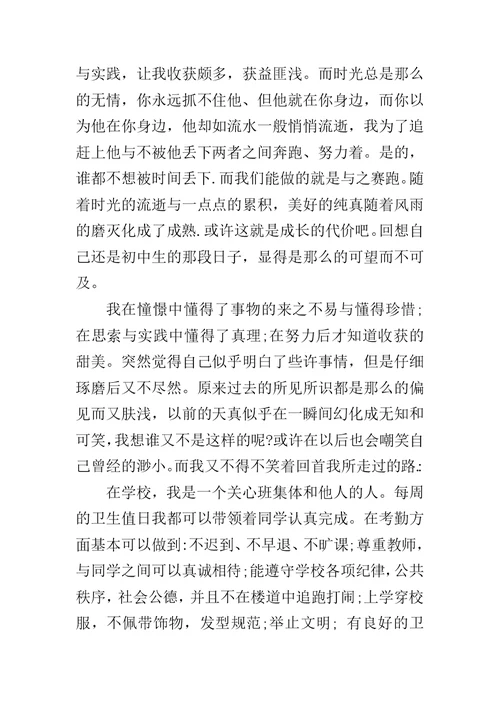 与实践，让我收获颇多，获益匪浅。而时光总是那么的无情，你永远抓不住他、但他就在你身边，而你以为他在你身边，他却如流水一般悄悄流逝，我为了追赶上他与不被他丢下两者之间奔跑、努力着。是的，谁都不想被时间丢下.而我们能做的就是与之赛跑。随着时光的流逝与一点点的累积，美好的纯真随着风雨的磨灭化成了成熟.或许这就是成长的代价吧。回想自己还是初中生的那段日子，显得是那么的可望而不可及。

我在憧憬中懂得了事物的来之不易与懂得珍惜;在思索与实践中懂得了真理;在努力后才知道收获的甜美。突然觉得自己似乎明白了些许事情，但是仔细琢磨后又不尽然。原来过去的所见所识都是那么的偏见而又肤浅，以前的天真似乎在一瞬间幻化成无知和可笑，我想谁又不是这样的呢?或许在以后也会嘲笑自己曾经的渺小。而我又不得不笑着回首我所走过的路.:

在学校，我是一个关心班集体和他人的人。每周的卫生值日我都可以带领着同学认真完成。在考勤方面基本可以做到:不迟到、不早退、不旷课;尊重教师，与同学之间可以真诚相待;能遵守学校各项纪律，公共秩序，社会公德，并且不在楼道中追跑打闹;上学穿校服，不佩带饰物，发型规范;举止文明; 有良好的卫